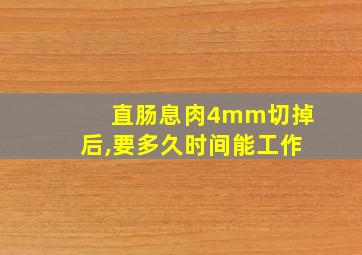 直肠息肉4mm切掉后,要多久时间能工作